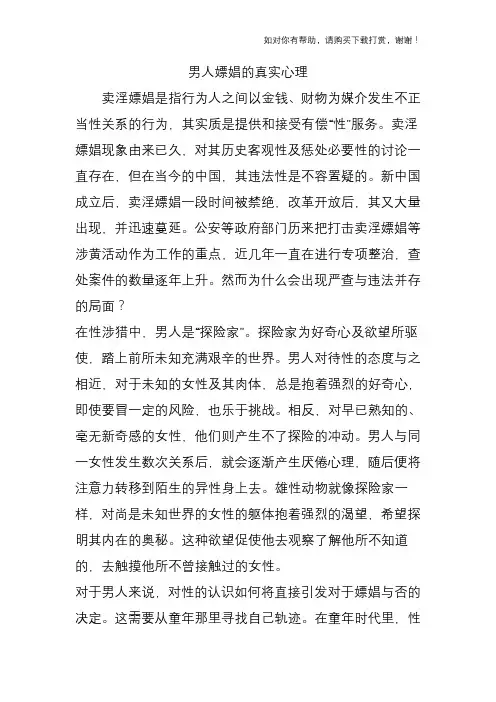 如对你有帮助，请购买下载打赏，谢谢！

男人嫖娼的真实心理

卖淫嫖娼是指行为人之间以金钱、财物为媒介发生不正当性关系的行为，其实质是提供和接受有偿“性”服务。卖淫嫖娼现象由来已久，对其历史客观性及惩处必要性的讨论一直存在，但在当今的中国，其违法性是不容置疑的。新中国成立后，卖淫嫖娼一段时间被禁绝，改革开放后，其又大量出现，并迅速蔓延。公安等政府部门历来把打击卖淫嫖娼等涉黄活动作为工作的重点，近几年一直在进行专项整治，查处案件的数量逐年上升。然而为什么会出现严查与违法并存的局面？

在性涉猎中，男人是“探险家”。探险家为好奇心及欲望所驱使，踏上前所未知充满艰辛的世界。男人对待性的态度与之相近，对于未知的女性及其肉体，总是抱着强烈的好奇心，即使要冒一定的风险，也乐于挑战。相反，对早已熟知的、毫无新奇感的女性，他们则产生不了探险的冲动。男人与同一女性发生数次关系后，就会逐渐产生厌倦心理，随后便将注意力转移到陌生的异性身上去。雄性动物就像探险家一样，对尚是未知世界的女性的躯体抱着强烈的渴望，希望探明其内在的奥秘。这种欲望促使他去观察了解他所不知道的，去触摸他所不曾接触过的女性。

对于男人来说，对性的认识如何将直接引发对于嫖娼与否的决定。这需要从童年那里寻找自己轨迹。在童年时代里，性